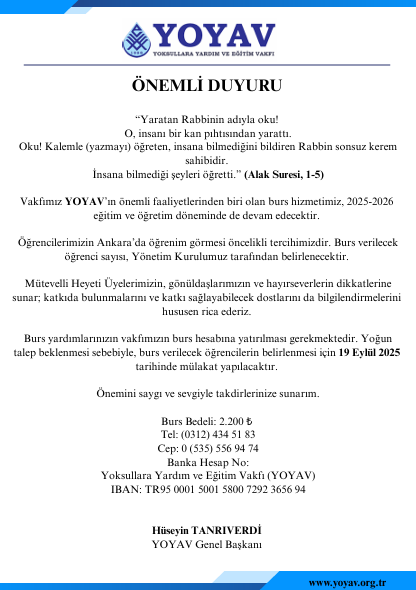 YOYAV
YOKSULLARA YARDIM VE EĞİTİM VAKFI

ÖNEMLİ DUYURU

“Yaratan Rabbinin adıyla oku!
O, insanı bir kan pıhtısından yarattı.
Oku! Kalemle (yazmayı) öğreten, insana bilmediğini bildiren Rabbin sonsuz kerem sahibidir.
İnsana bilmediği şeyleri öğretti.” (Alak Suresi, 1-5)

Vakfımız YOYAV’ın önemli faaliyetlerinden biri olan burs hizmetimiz, 2025-2026 eğitim ve öğretim döneminde de devam edecektir.

Öğrencilerimizin Ankara’da öğrenim görmesi öncelikli tercihimizdir. Burs verilecek öğrenci sayısı, Yönetim Kurulumuz tarafından belirlenecektir.

Mütevelli Heyeti Üyelerimizin, gönüldaşlarımızın ve hayırseverlerin dikkatlerine sunar; katkıda bulunmalarını ve katkı sağlayabilecek dostlarını da bilgilendirmelerini hususen rica ederiz.

Burs yardımlarınızın vakfımızın burs hesabına yatırılması gerekmektedir. Yoğun talep beklenmesi sebebiyle, burs verilecek öğrencilerin belirlenmesi için 19 Eylül 2025 tarihinde mülakat yapılacaktır.

Önemini saygı ve sevgiyle takdirlerinize sunarım.

Burs Bedeli: 2.200 ₺
Tel: (0312) 434 51 83
Cep: 0 (535) 556 94 74
Banka Hesap No:
Yoksullara Yardım ve Eğitim Vakfı (YOYAV)
IBAN: TR95 0001 5001 5800 7292 3656 94

Hüseyin TANRIVERDİ
YOYAV Genel Başkanı

www.yoyav.org.tr